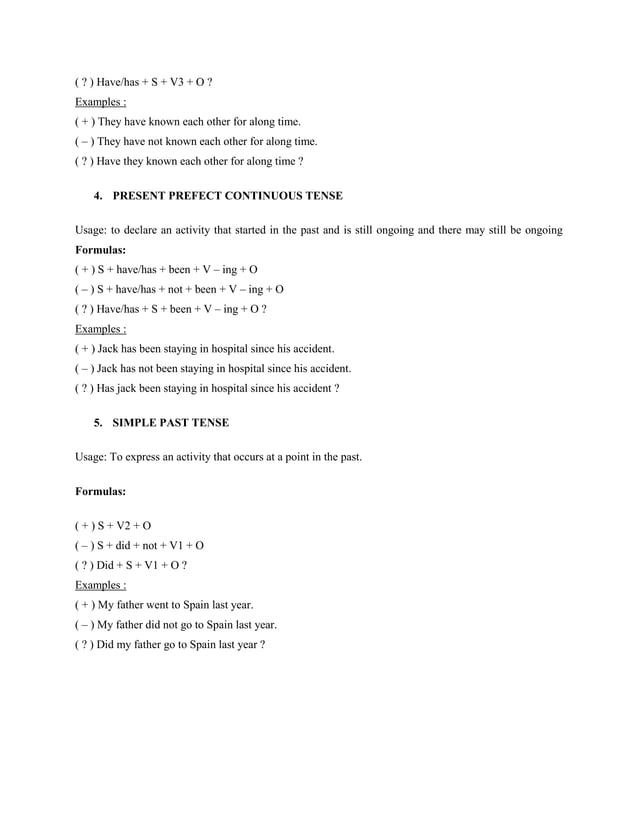 ( ? ) Have/has + S + V3 + O ?
Examples :
( + ) They have known each other for along time.
( – ) They have not known each other for along time.
( ? ) Have they known each other for along time ?

4. PRESENT PREFECT CONTINUOUS TENSE

Usage: to declare an activity that started in the past and is still ongoing and there may still be ongoing
Formulas:
( + ) S + have/has + been + V – ing + O
( – ) S + have/has + not + been + V – ing + O
( ? ) Have/has + S + been + V – ing + O ?
Examples :
( + ) Jack has been staying in hospital since his accident.
( – ) Jack has not been staying in hospital since his accident.
( ? ) Has jack been staying in hospital since his accident ?

5. SIMPLE PAST TENSE

Usage: To express an activity that occurs at a point in the past.

Formulas:

( + ) S + V2 + O
( – ) S + did + not + V1 + O
( ? ) Did + S + V1 + O ?
Examples :
( + ) My father went to Spain last year.
( – ) My father did not go to Spain last year.
( ? ) Did my father go to Spain last year ?